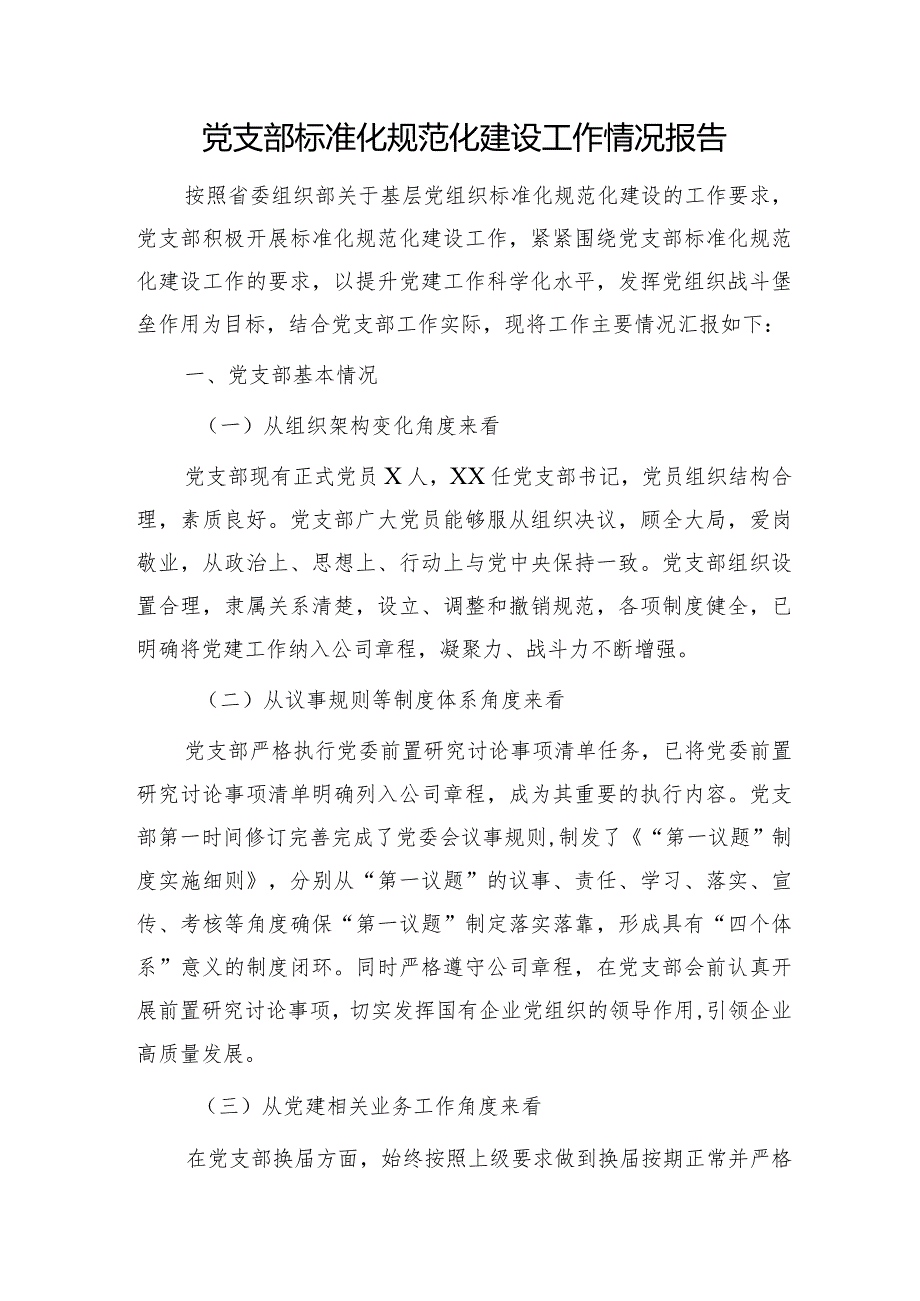 党支部标准化规范化建设工作情况报告

按照省委组织部关于基层党组织标准化规范化建设的工作要求，党支部积极开展标准化规范化建设工作，紧紧围绕党支部标准化规范化建设工作的要求，以提升党建工作科学化水平，发挥党组织战斗堡垒作用为目标，结合党支部工作实际，现将工作主要情况汇报如下：

一、党支部基本情况

（一）从组织架构变化角度来看

党支部现有正式党员X人，XX任党支部书记，党员组织结构合理，素质良好。党支部广大党员能够服从组织决议，顾全大局，爱岗敬业，从政治上、思想上、行动上与党中央保持一致。党支部组织设置合理，隶属关系清楚，设立、调整和撤销规范，各项制度健全，已明确将党建工作纳入公司章程，凝聚力、战斗力不断增强。

（二）从议事规则等制度体系角度来看

党支部严格执行党委前置研究讨论事项清单任务，已将党委前置研究讨论事项清单明确列入公司章程，成为其重要的执行内容。党支部第一时间修订完善完成了党委会议事规则，制发了《“第一议题”制度实施细则》，分别从“第一议题”的议事、责任、学习、落实、宣传、考核等角度确保“第一议题”制定落实落靠，形成具有“四个体系”意义的制度闭环。同时严格遵守公司章程，在党支部会前认真开展前置研究讨论事项，切实发挥国有企业党组织的领导作用，引领企业高质量发展。

（三）从党建相关业务工作角度来看

在党支部换届方面，始终按照上级要求做到换届按期正常并严格